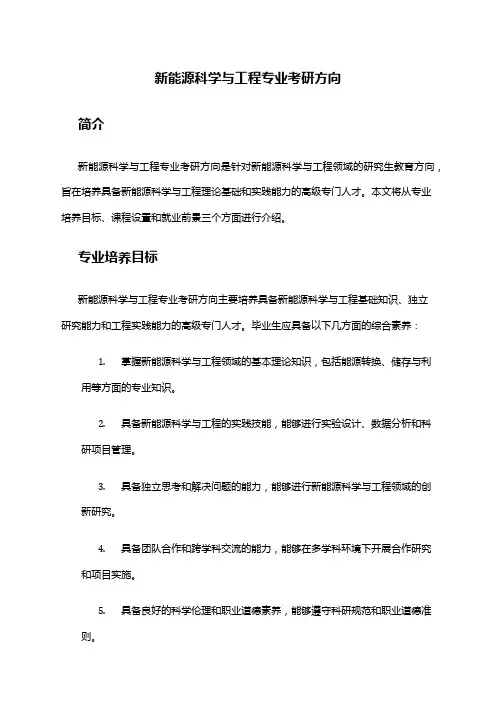 新能源科学与工程专业考研方向

简介

新能源科学与工程专业考研方向是针对新能源科学与工程领域的研究生教育方向，旨在培养具备新能源科学与工程理论基础和实践能力的高级专门人才。本文将从专业培养目标、课程设置和就业前景三个方面进行介绍。

专业培养目标

新能源科学与工程专业考研方向主要培养具备新能源科学与工程基础知识、独立研究能力和工程实践能力的高级专门人才。毕业生应具备以下几方面的综合素养：

1. 掌握新能源科学与工程领域的基本理论知识，包括能源转换、储存与利用等方面的专业知识。

2. 具备新能源科学与工程的实践技能，能够进行实验设计、数据分析和科研项目管理。

3. 具备独立思考和解决问题的能力，能够进行新能源科学与工程领域的创新研究。

4. 具备团队合作和跨学科交流的能力，能够在多学科环境下开展合作研究和项目实施。

5. 具备良好的科学伦理和职业道德素养，能够遵守科研规范和职业道德准则。